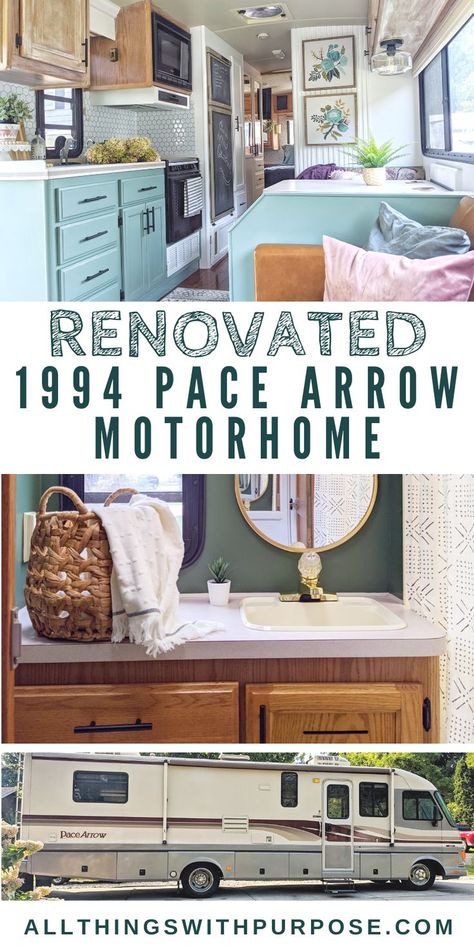 RENOVATED
1994 PACE ARROW
MOTORHOME

PaceArrow

ALLTHINGSWITHPURPOSE.COM